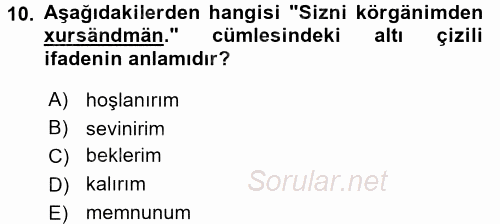 10. Aşağıdakilerden hangisi "Sizni körgänimden xursändmän." cümlesindeki altı çizili ifadenin anlamıdır?

A) hoşlanırım
B) sevinirim
C) beklerim
D) kalırım
E) memnunum

Sorular.net